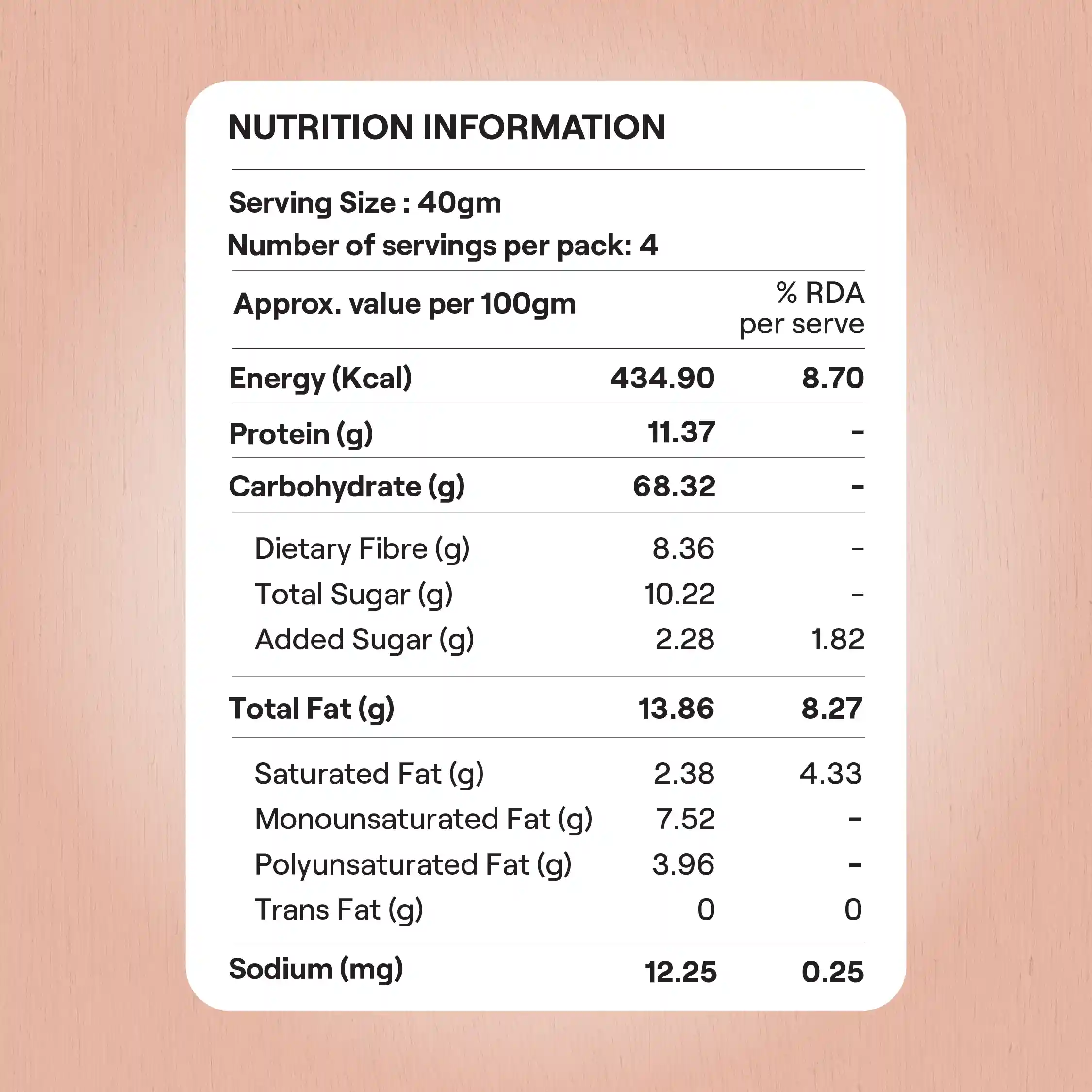 NUTRITION INFORMATION

Serving Size : 40gm
Number of servings per pack: 4

| Approx. value per 100gm | | % RDA per serve |
|---|---|---|
| Energy (Kcal) | 434.90 | 8.70 |
| Protein (g) | 11.37 | - |
| Carbohydrate (g) | 68.32 | - |
| Dietary Fibre (g) | 8.36 | - |
| Total Sugar (g) | 10.22 | - |
| Added Sugar (g) | 2.28 | 1.82 |
| Total Fat (g) | 13.86 | 8.27 |
| Saturated Fat (g) | 2.38 | 4.33 |
| Monounsaturated Fat (g) | 7.52 | - |
| Polyunsaturated Fat (g) | 3.96 | - |
| Trans Fat (g) | 0 | 0 |
| Sodium (mg) | 12.25 | 0.25 |